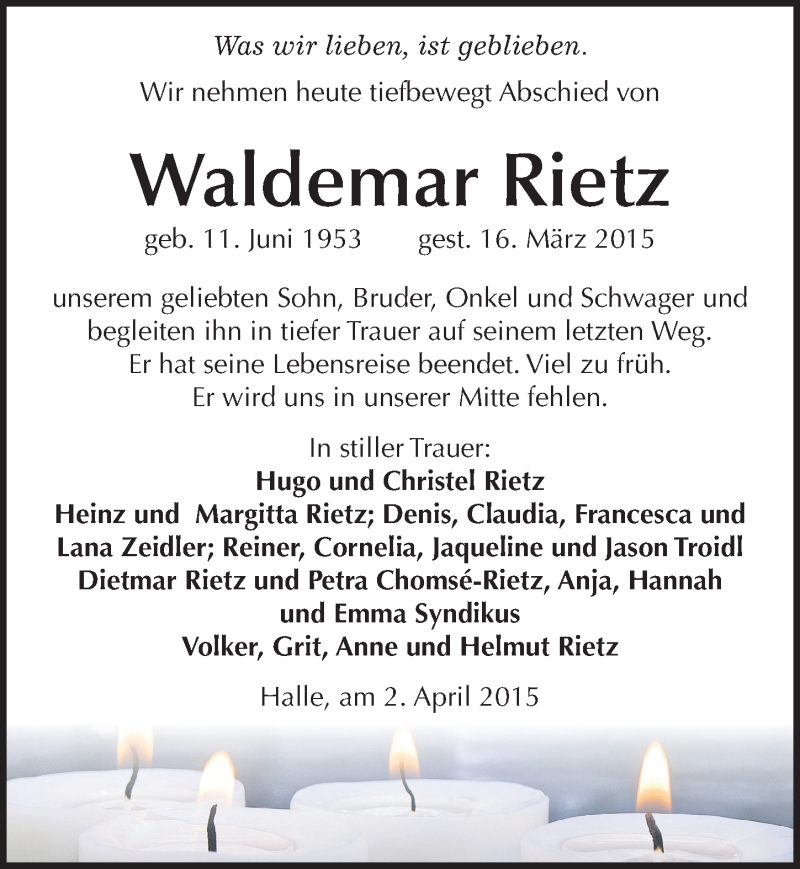 Was wir lieben, ist geblieben.
Wir nehmen heute tiefbewegt Abschied von

Waldemar Rietz

geb. 11. Juni 1953 gest. 16. März 2015

unserem geliebten Sohn, Bruder, Onkel und Schwager und begleiten ihn in tiefer Trauer auf seinem letzten Weg. Er hat seine Lebensreise beendet. Viel zu früh. Er wird uns in unserer Mitte fehlen.

In stiller Trauer:
Hugo und Christel Rietz
Heinz und Margitta Rietz; Denis, Claudia, Francesca und Lana Zeidler; Reiner, Cornelia, Jaqueline und Jason Troidl
Dietmar Rietz und Petra Chomsé-Rietz, Anja, Hannah und Emma Syndikus
Volker, Grit, Anne und Helmut Rietz

Halle, am 2. April 2015